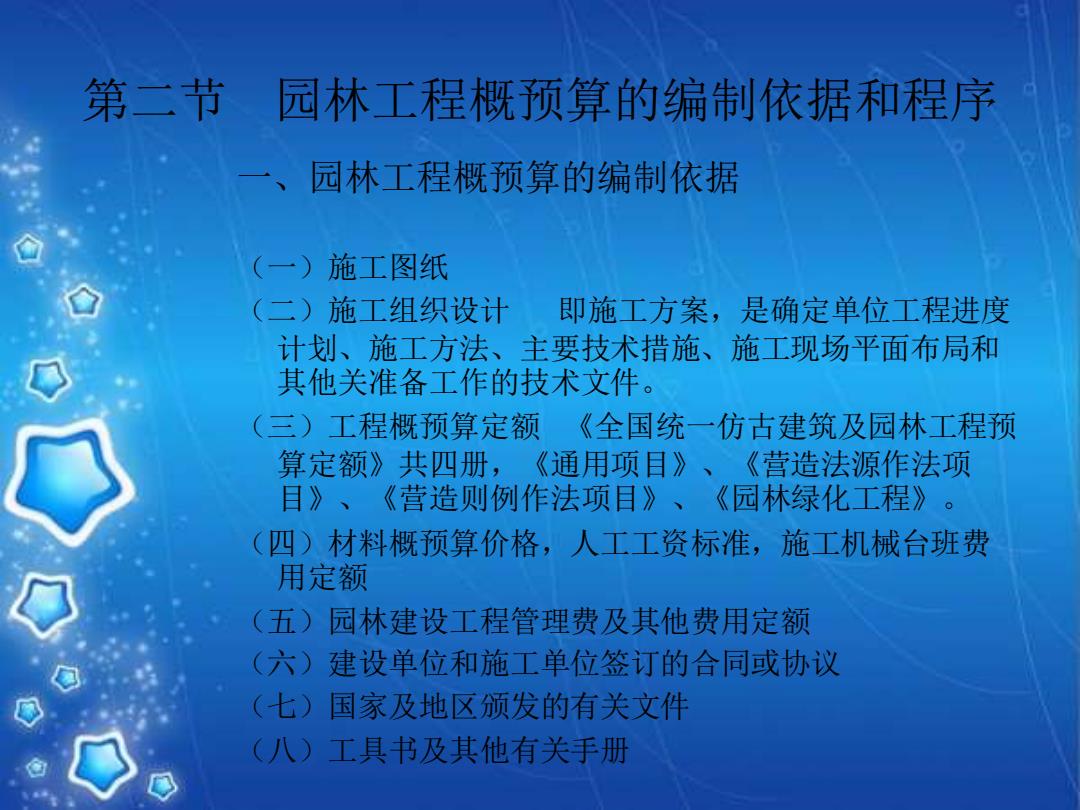 第二节　园林工程概预算的编制依据和程序

一、园林工程概预算的编制依据

（一）施工图纸

（二）施工组织设计　即施工方案，是确定单位工程进度计划、施工方法、主要技术措施、施工现场平面布局和其他关准备工作的技术文件。

（三）工程概预算定额　《全国统一仿古建筑及园林工程预算定额》共四册，《通用项目》、《营造法源作法项目》、《营造则例作法项目》、《园林绿化工程》。

（四）材料概预算价格，人工工资标准，施工机械台班费用定额

（五）园林建设工程管理费及其他费用定额

（六）建设单位和施工单位签订的合同或协议

（七）国家及地区颁发的有关文件

（八）工具书及其他有关手册